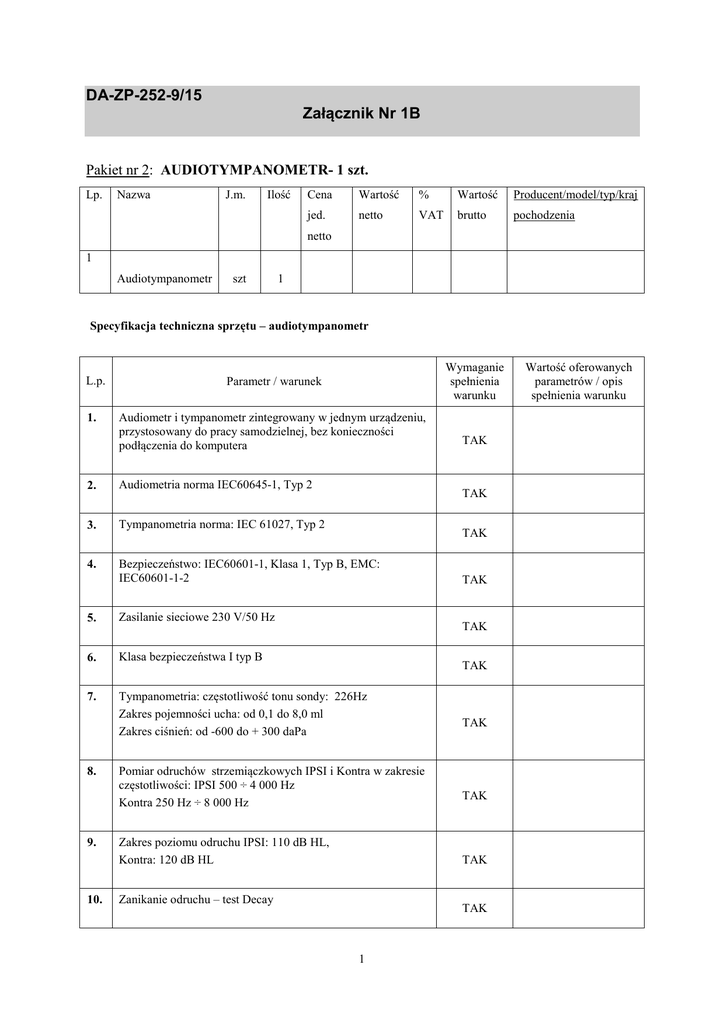 DA-ZP-252-9/15

Załącznik Nr 1B

Pakiet nr 2: AUDIOTYMPANOMETR- 1 szt.

| Lp. | Nazwa | J.m. | Ilość | Cena jed. netto | Wartość netto | % VAT | Wartość brutto | Producent/model/typ/kraj pochodzenia |
|---|---|---|---|---|---|---|---|---|
| 1 | Audiotympanometr | szt | 1 | | | | | |

Specyfikacja techniczna sprzętu – audiotympanometr

| L.p. | Parametr / warunek | Wymaganie spełnienia warunku | Wartość oferowanych parametrów / opis spełnienia warunku |
|---|---|---|---|
| 1. | Audiometr i tympanometr zintegrowany w jednym urządzeniu, przystosowany do pracy samodzielnej, bez konieczności podłączenia do komputera | TAK | |
| 2. | Audiometria norma IEC60645-1, Typ 2 | TAK | |
| 3. | Tympanometria norma: IEC 61027, Typ 2 | TAK | |
| 4. | Bezpieczeństwo: IEC60601-1, Klasa 1, Typ B, EMC: IEC60601-1-2 | TAK | |
| 5. | Zasilanie sieciowe 230 V/50 Hz | TAK | |
| 6. | Klasa bezpieczeństwa I typ B | TAK | |
| 7. | Tympanometria: częstotliwość tonu sondy: 226Hz Zakres pojemności ucha: od 0,1 do 8,0 ml Zakres ciśnień: od -600 do + 300 daPa | TAK | |
| 8. | Pomiar odruchów strzemiączkowych IPSI i Kontra w zakresie częstotliwości: IPSI 500 ÷ 4 000 Hz Kontra 250 Hz ÷ 8 000 Hz | TAK | |
| 9. | Zakres poziomu odruchu IPSI: 110 dB HL, Kontra: 120 dB HL | TAK | |
| 10. | Zanikanie odruchu – test Decay | TAK | |

1